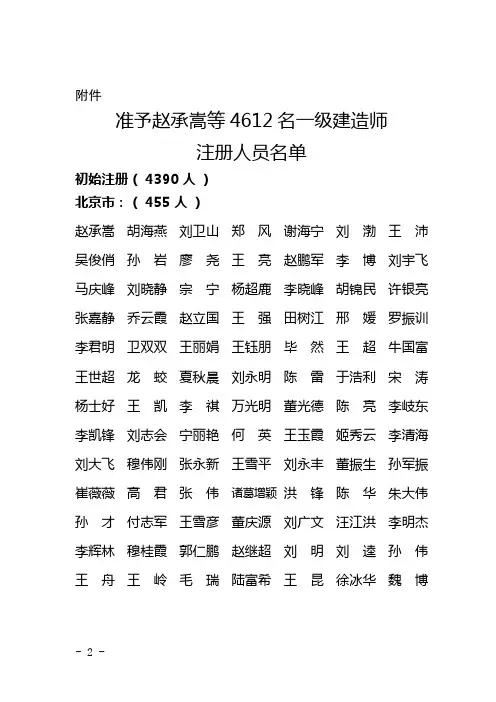 附件

准予赵承嵩等 4612 名一级建造师

注册人员名单

初始注册（ 4390 人 ）

北京市：（ 455 人 ）

赵承嵩 胡海燕 刘卫山 郑 风 谢海宁 刘 渤 王 沛

吴俊俏 孙 岩 廖 尧 王 亮 赵鹏军 李 博 刘宇飞

马庆峰 刘晓静 宗 宁 杨超鹿 李晓峰 胡锦民 许银亮

张嘉静 乔云霞 赵立国 王 强 田树江 邢 媛 罗振训

李君明 卫双双 王丽娟 王钰朋 毕 然 王 超 牛国富

王世超 龙 蛟 夏秋晨 刘永明 陈 雷 于浩利 宋 涛

杨士好 王 凯 李 祺 万光明 董光德 陈 亮 李岐东

李凯锋 刘志会 宁丽艳 何 英 王玉霞 姬秀云 李清海

刘大飞 穆伟刚 张永新 王雪平 刘永丰 董振生 孙军振

崔薇薇 高 君 张 伟 诸葛增颖 洪 锋 陈 华 朱大伟

孙 才 付志军 王雪彦 董庆源 刘广文 汪江洪 李明杰

李辉林 穆桂霞 郭仁鹏 赵继超 刘 明 刘 逵 孙 伟

王 舟 王 岭 毛 瑞 陆富希 王 昆 徐冰华 魏 博

- 2 -